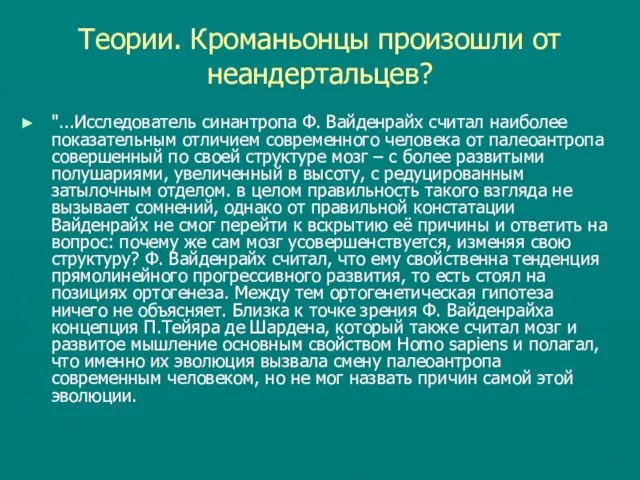 Теории. Кроманьонцы произошли от неандертальцев?

► "...Исследователь синантропа Ф. Вайденрайх считал наиболее показательным отличием современного человека от палеоантропа совершенный по своей структуре мозг – с более развитыми полушариями, увеличенный в высоту, с редуцированным затылочным отделом. в целом правильность такого взгляда не вызывает сомнений, однако от правильной констатации Вайденрайх не смог перейти к вскрытию её причины и ответить на вопрос: почему же сам мозг усовершенствуется, изменяя свою структуру? Ф. Вайденрайх считал, что ему свойственна тенденция прямолинейного прогрессивного развития, то есть стоял на позициях ортогенеза. Между тем ортогенетическая гипотеза ничего не объясняет. Близка к точке зрения Ф. Вайденрайха концепция П.Тейяра де Шардена, который также считал мозг и развитое мышление основным свойством Homo sapiens и полагал, что именно их эволюция вызвала смену палеоантропа современным человеком, но не мог назвать причин самой этой эволюции.